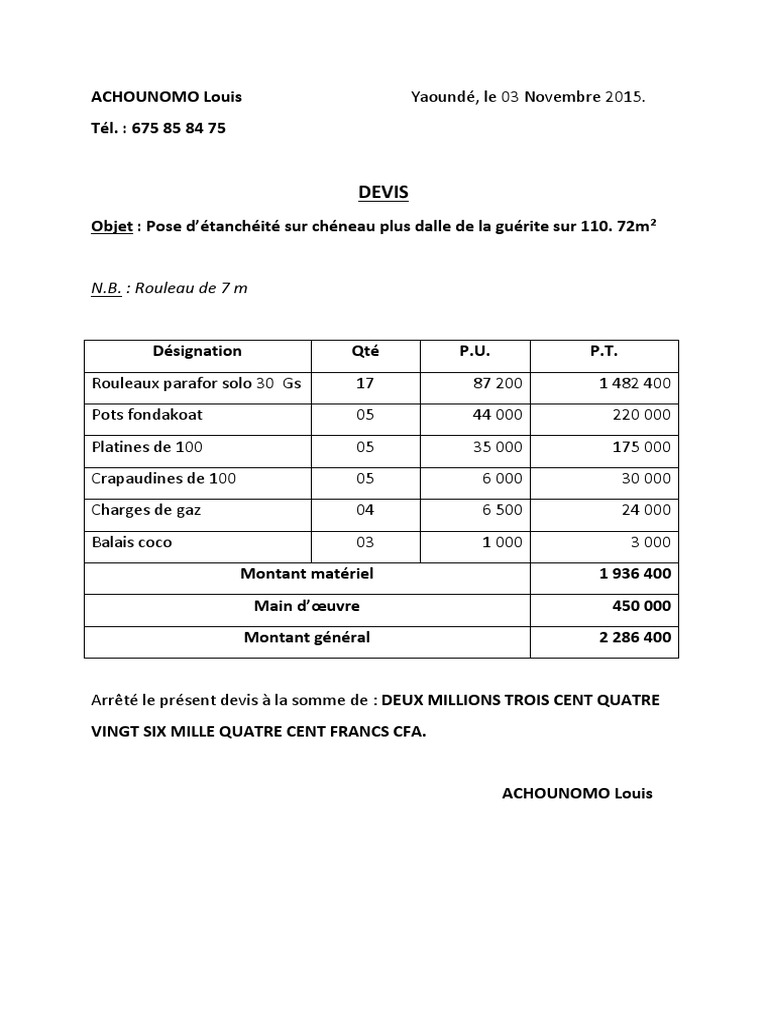 ACHOUNOMO Louis

Yaoundé, le 03 Novembre 2015.

Tél. : 675 85 84 75

DEVIS

Objet : Pose d'étanchéité sur chéneau plus dalle de la guérite sur 110. 72m²

N.B. : Rouleau de 7 m

| Désignation | Qté | P.U. | P.T. |
|---|---|---|---|
| Rouleaux parafor solo 30 Gs | 17 | 87 200 | 1 482 400 |
| Pots fondakoat | 05 | 44 000 | 220 000 |
| Platines de 100 | 05 | 35 000 | 175 000 |
| Crapaudines de 100 | 05 | 6 000 | 30 000 |
| Charges de gaz | 04 | 6 500 | 24 000 |
| Balais coco | 03 | 1 000 | 3 000 |
| Montant matériel | | | 1 936 400 |
| Main d'œuvre | | | 450 000 |
| Montant général | | | 2 286 400 |

Arrêté le présent devis à la somme de : DEUX MILLIONS TROIS CENT QUATRE VINGT SIX MILLE QUATRE CENT FRANCS CFA.

ACHOUNOMO Louis